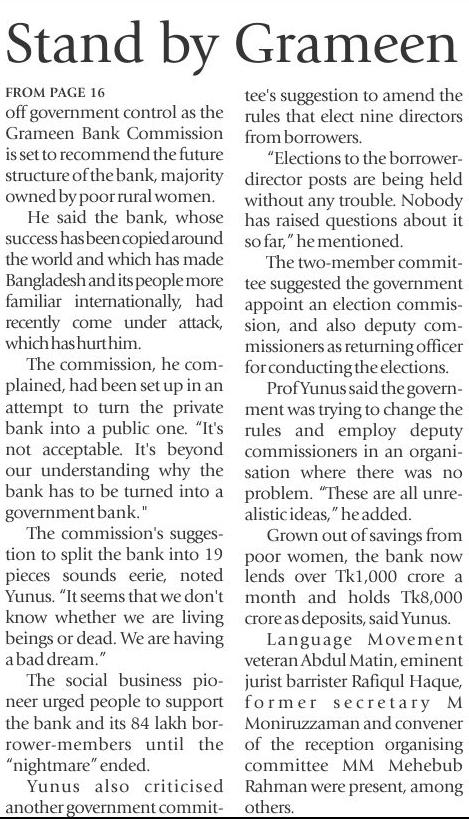 Stand by Grameen

FROM PAGE 16
off government control as the Grameen Bank Commission is set to recommend the future structure of the bank, majority owned by poor rural women.

He said the bank, whose success has been copied around the world and which has made Bangladesh and its people more familiar internationally, had recently come under attack, which has hurt him.

The commission, he complained, had been set up in an attempt to turn the private bank into a public one. "It's not acceptable. It's beyond our understanding why the bank has to be turned into a government bank."

The commission's suggestion to split the bank into 19 pieces sounds eerie, noted Yunus. "It seems that we don't know whether we are living beings or dead. We are having a bad dream."

The social business pioneer urged people to support the bank and its 84 lakh borrower-members until the "nightmare" ended.

Yunus also criticised another government committee's suggestion to amend the rules that elect nine directors from borrowers.

"Elections to the borrower-director posts are being held without any trouble. Nobody has raised questions about it so far," he mentioned.

The two-member committee suggested the government appoint an election commission, and also deputy commissioners as returning officer for conducting the elections.

Prof Yunus said the government was trying to change the rules and employ deputy commissioners in an organisation where there was no problem. "These are all unrealistic ideas," he added.

Grown out of savings from poor women, the bank now lends over Tk1,000 crore a month and holds Tk8,000 crore as deposits, said Yunus.

Language Movement veteran Abdul Matin, eminent jurist barrister Rafiqul Haque, former secretary M Moniruzzaman and convener of the reception organising committee MM Mehebub Rahman were present, among others.